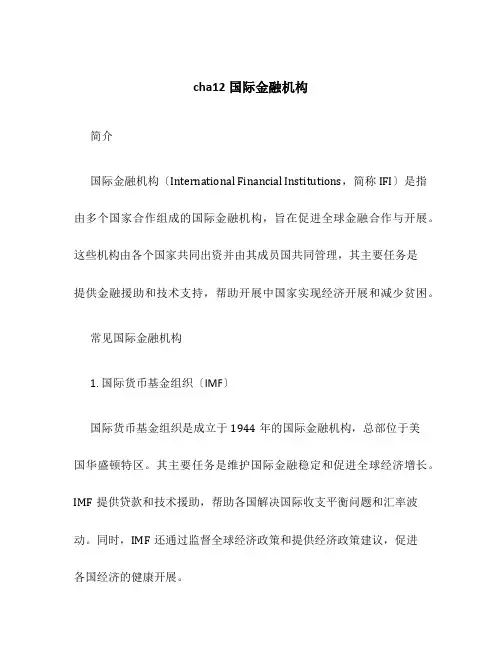 cha12 国际金融机构

简介

国际金融机构〔International Financial Institutions，简称 IFI〕是指由多个国家合作组成的国际金融机构，旨在促进全球金融合作与开展。这些机构由各个国家共同出资并由其成员国共同管理，其主要任务是提供金融援助和技术支持，帮助开展中国家实现经济开展和减少贫困。

常见国际金融机构

1. 国际货币基金组织〔IMF〕

国际货币基金组织是成立于 1944 年的国际金融机构，总部位于美国华盛顿特区。其主要任务是维护国际金融稳定和促进全球经济增长。IMF 提供贷款和技术援助，帮助各国解决国际收支平衡问题和汇率波动。同时，IMF 还通过监督全球经济政策和提供经济政策建议，促进各国经济的健康开展。